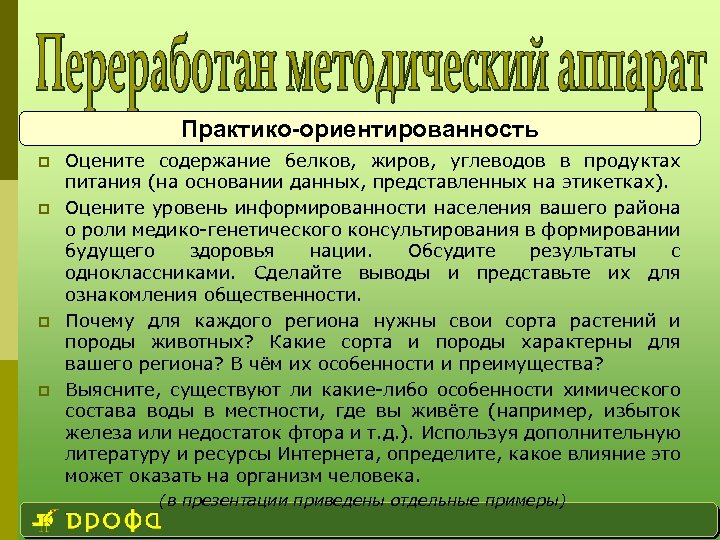 Переработан методический аппарат

Практико-ориентированность

Оцените содержание белков, жиров, углеводов в продуктах питания (на основании данных, представленных на этикетках).

Оцените уровень информированности населения вашего района о роли медико-генетического консультирования в формировании будущего здоровья нации. Обсудите результаты с одноклассниками. Сделайте выводы и представьте их для ознакомления общественности.

Почему для каждого региона нужны свои сорта растений и породы животных? Какие сорта и породы характерны для вашего региона? В чём их особенности и преимущества?

Выясните, существуют ли какие-либо особенности химического состава воды в местности, где вы живёте (например, избыток железа или недостаток фтора и т.д.). Используя дополнительную литературу и ресурсы Интернета, определите, какое влияние это может оказать на организм человека.

(в презентации приведены отдельные примеры)

ДРОФА